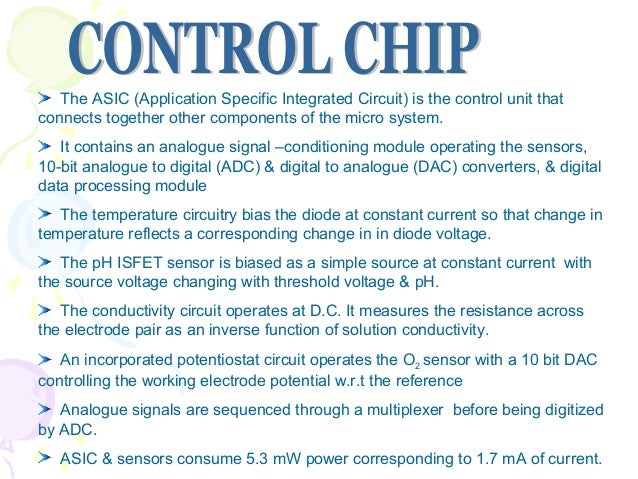 CONTROL CHIP

➤ The ASIC (Application Specific Integrated Circuit) is the control unit that connects together other components of the micro system.

➤ It contains an analogue signal –conditioning module operating the sensors, 10-bit analogue to digital (ADC) & digital to analogue (DAC) converters, & digital data processing module

➤ The temperature circuitry bias the diode at constant current so that change in temperature reflects a corresponding change in in diode voltage.

➤ The pH ISFET sensor is biased as a simple source at constant current with the source voltage changing with threshold voltage & pH.

➤ The conductivity circuit operates at D.C. It measures the resistance across the electrode pair as an inverse function of solution conductivity.

➤ An incorporated potentiostat circuit operates the $O_2$ sensor with a 10 bit DAC controlling the working electrode potential w.r.t the reference

➤ Analogue signals are sequenced through a multiplexer before being digitized by ADC.

➤ ASIC & sensors consume 5.3 mW power corresponding to 1.7 mA of current.